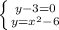 $\begin{cases} y-3=0 \\ y=x^2-6 \end{cases}$